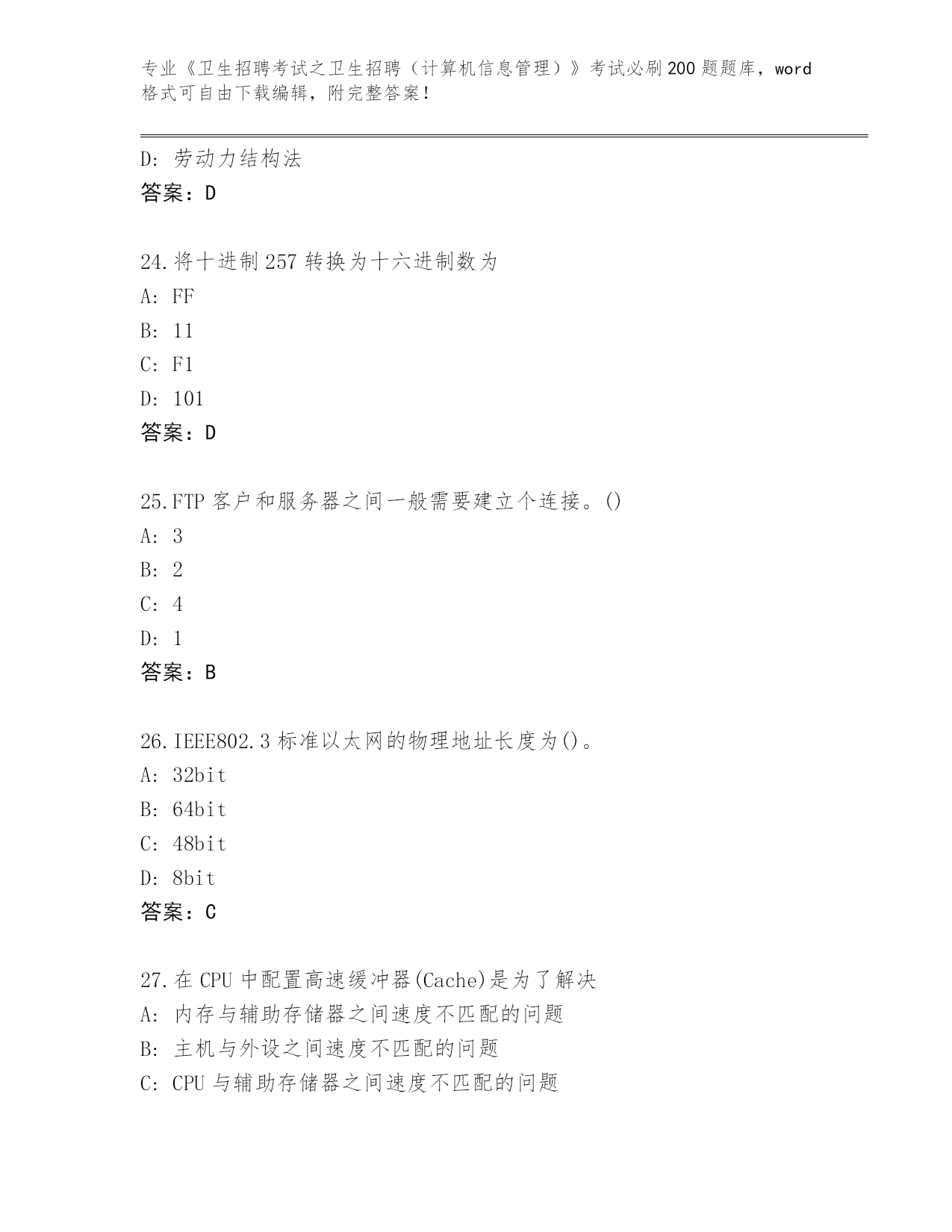 专业《卫生招聘考试之卫生招聘（计算机信息管理）》考试必刷200题题库，word格式可自由下载编辑，附完整答案！

D: 劳动力结构法
答案：D

24.将十进制257转换为十六进制数为
A: FF
B: 11
C: F1
D: 101
答案：D

25.FTP客户和服务器之间一般需要建立个连接。()
A: 3
B: 2
C: 4
D: 1
答案：B

26.IEEE802.3标准以太网的物理地址长度为()。
A: 32bit
B: 64bit
C: 48bit
D: 8bit
答案：C

27.在CPU中配置高速缓冲器(Cache)是为了解决
A: 内存与辅助存储器之间速度不匹配的问题
B: 主机与外设之间速度不匹配的问题
C: CPU与辅助存储器之间速度不匹配的问题